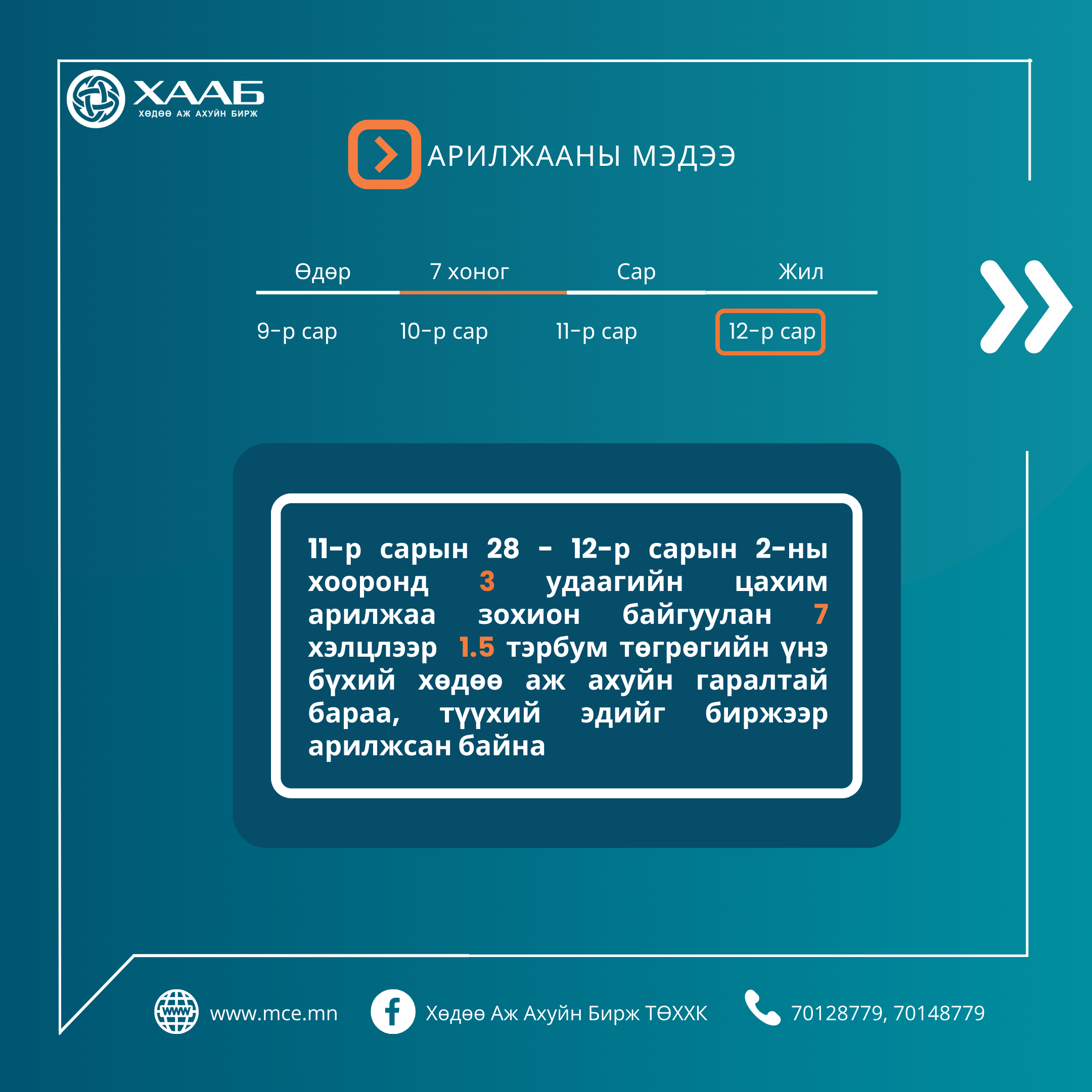 ХААБ
ХӨДӨӨ АЖ АХУЙН БИРЖ

АРИЛЖААНЫ МЭДЭЭ

Өдөр 7 хоног Сар Жил

9-р сар 10-р сар 11-р сар 12-р сар

11-р сарын 28 - 12-р сарын 2-ны хооронд 3 удаагийн цахим арилжаа зохион байгуулан 7 хэлцлээр 1.5 тэрбум төгрөгийн үнэ бүхий хөдөө аж ахуйн гаралтай бараа, түүхий эдийг биржээр арилжсан байна

www

www.mce.mn

Хөдөө Аж Ахуйн Бирж ТӨХХК

70128779, 70148779